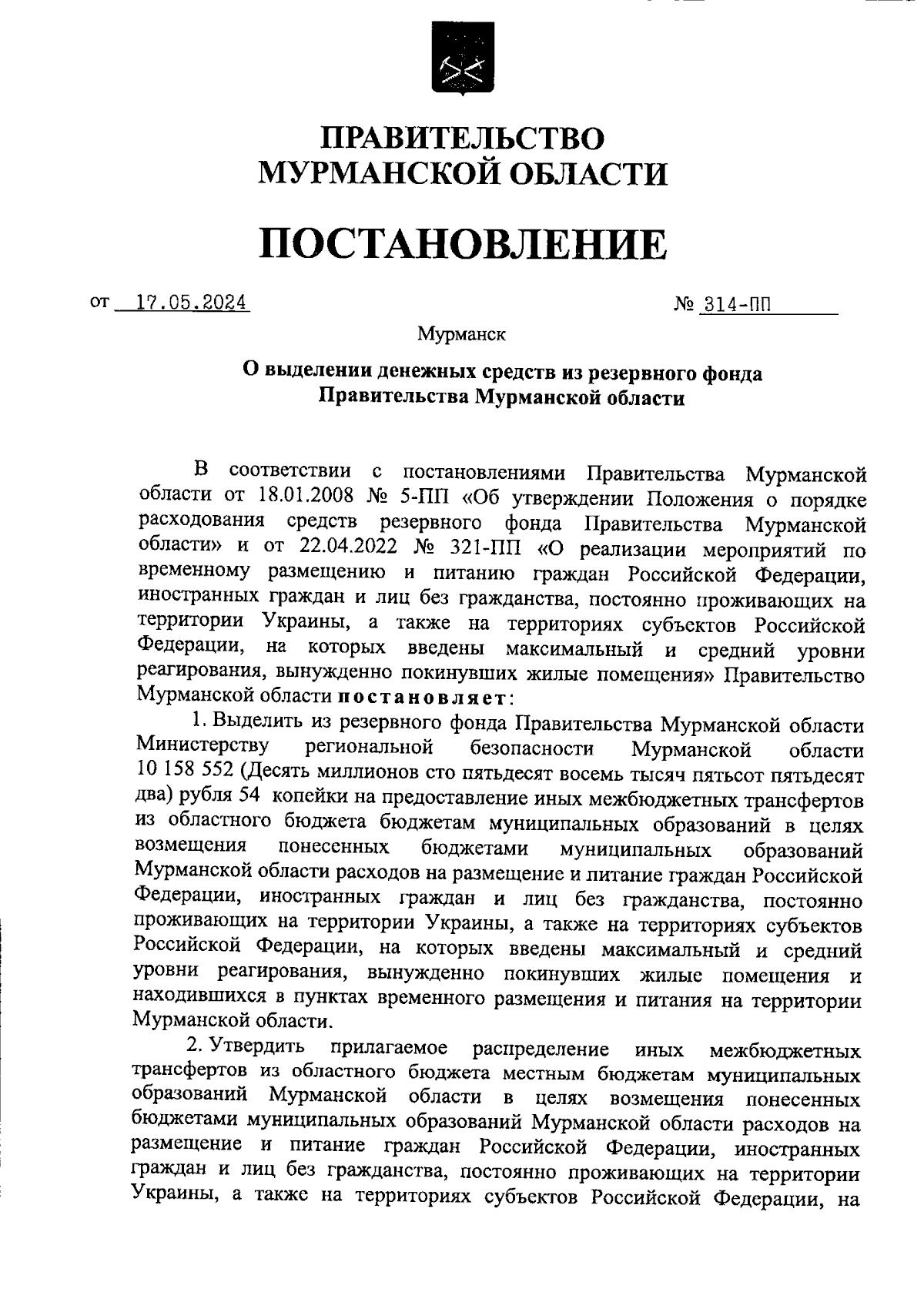 ПРАВИТЕЛЬСТВО
МУРМАНСКОЙ ОБЛАСТИ

ПОСТАНОВЛЕНИЕ

от 17.05.2024 № 314-ПП

Мурманск

О выделении денежных средств из резервного фонда
Правительства Мурманской области

В соответствии с постановлениями Правительства Мурманской области от 18.01.2008 № 5-ПП «Об утверждении Положения о порядке расходования средств резервного фонда Правительства Мурманской области» и от 22.04.2022 № 321-ПП «О реализации мероприятий по временному размещению и питанию граждан Российской Федерации, иностранных граждан и лиц без гражданства, постоянно проживающих на территории Украины, а также на территориях субъектов Российской Федерации, на которых введены максимальный и средний уровни реагирования, вынужденно покинувших жилые помещения» Правительство Мурманской области постановляет:

1. Выделить из резервного фонда Правительства Мурманской области Министерству региональной безопасности Мурманской области 10 158 552 (Десять миллионов сто пятьдесят восемь тысяч пятьсот пятьдесят два) рубля 54 копейки на предоставление иных межбюджетных трансфертов из областного бюджета бюджетам муниципальных образований в целях возмещения понесенных бюджетами муниципальных образований Мурманской области расходов на размещение и питание граждан Российской Федерации, иностранных граждан и лиц без гражданства, постоянно проживающих на территории Украины, а также на территориях субъектов Российской Федерации, на которых введены максимальный и средний уровни реагирования, вынужденно покинувших жилые помещения и находившихся в пунктах временного размещения и питания на территории Мурманской области.

2. Утвердить прилагаемое распределение иных межбюджетных трансфертов из областного бюджета местным бюджетам муниципальных образований Мурманской области в целях возмещения понесенных бюджетами муниципальных образований Мурманской области расходов на размещение и питание граждан Российской Федерации, иностранных граждан и лиц без гражданства, постоянно проживающих на территории Украины, а также на территориях субъектов Российской Федерации, на